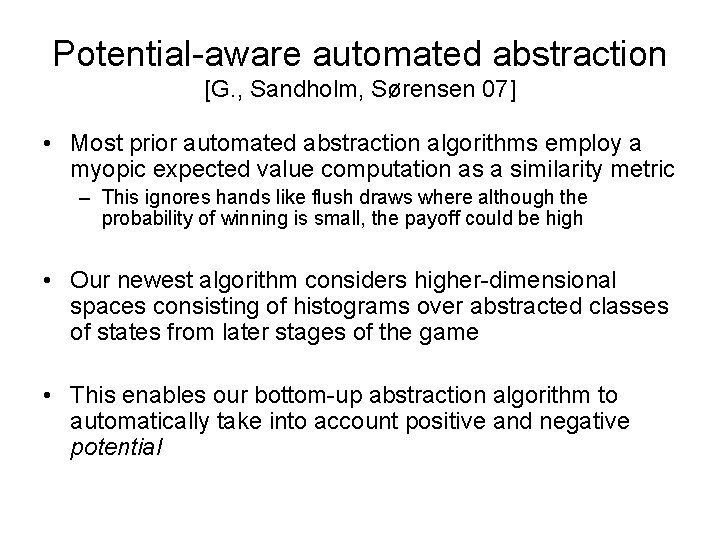 Potential-aware automated abstraction
[G., Sandholm, Sørensen 07]

• Most prior automated abstraction algorithms employ a myopic expected value computation as a similarity metric
– This ignores hands like flush draws where although the probability of winning is small, the payoff could be high

• Our newest algorithm considers higher-dimensional spaces consisting of histograms over abstracted classes of states from later stages of the game

• This enables our bottom-up abstraction algorithm to automatically take into account positive and negative potential